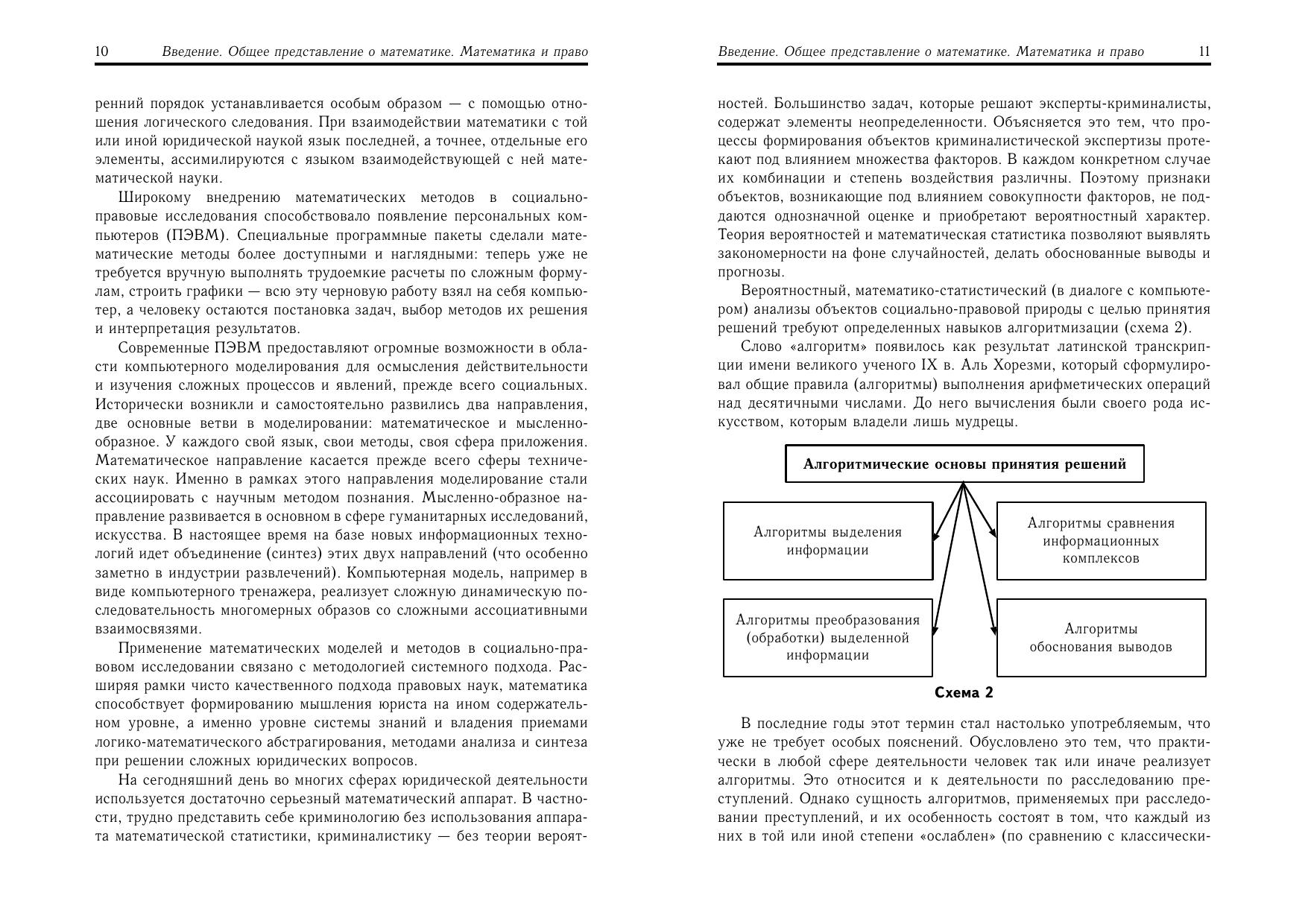 10 Введение. Общее представление о математике. Математика и право

ренний порядок устанавливается особым образом — с помощью отношения логического следования. При взаимодействии математики с той или иной юридической наукой язык последней, а точнее, отдельные его элементы, ассимилируются с языком взаимодействующей с ней математической науки.

Широкому внедрению математических методов в социально-правовые исследования способствовало появление персональных компьютеров (ПЭВМ). Специальные программные пакеты сделали математические методы более доступными и наглядными: теперь уже не требуется вручную выполнять трудоемкие расчеты по сложным формулам, строить графики — всю эту черновую работу взял на себя компьютер, а человеку остаются постановка задач, выбор методов их решения и интерпретация результатов.

Современные ПЭВМ предоставляют огромные возможности в области компьютерного моделирования для осмысления действительности и изучения сложных процессов и явлений, прежде всего социальных. Исторически возникли и самостоятельно развились два направления, две основные ветви в моделировании: математическое и мысленно-образное. У каждого свой язык, свои методы, своя сфера приложения. Математическое направление касается прежде всего сферы технических наук. Именно в рамках этого направления моделирование стали ассоциировать с научным методом познания. Мысленно-образное направление развивается в основном в сфере гуманитарных исследований, искусства. В настоящее время на базе новых информационных технологий идет объединение (синтез) этих двух направлений (что особенно заметно в индустрии развлечений). Компьютерная модель, например в виде компьютерного тренажера, реализует сложную динамическую последовательность многомерных образов со сложными ассоциативными взаимосвязями.

Применение математических моделей и методов в социально-правовом исследовании связано с методологией системного подхода. Расширяя рамки чисто качественного подхода правовых наук, математика способствует формированию мышления юриста на ином содержательном уровне, а именно уровне системы знаний и владения приемами логико-математического абстрагирования, методами анализа и синтеза при решении сложных юридических вопросов.

На сегодняшний день во многих сферах юридической деятельности используется достаточно серьезный математический аппарат. В частности, трудно представить себе криминологию без использования аппарата математической статистики, криминалистику — без теории вероят-

Введение. Общее представление о математике. Математика и право 11

ностей. Большинство задач, которые решают эксперты-криминалисты, содержат элементы неопределенности. Объясняется это тем, что процессы формирования объектов криминалистической экспертизы протекают под влиянием множества факторов. В каждом конкретном случае их комбинации и степень воздействия различны. Поэтому признаки объектов, возникающие под влиянием совокупности факторов, не поддаются однозначной оценке и приобретают вероятностный характер. Теория вероятностей и математическая статистика позволяют выявлять закономерности на фоне случайностей, делать обоснованные выводы и прогнозы.

Вероятностный, математико-статистический (в диалоге с компьютером) анализы объектов социально-правовой природы с целью принятия решений требуют определенных навыков алгоритмизации (схема 2).

Слово «алгоритм» появилось как результат латинской транскрипции имени великого ученого IX в. Аль Хорезми, который сформулировал общие правила (алгоритмы) выполнения арифметических операций над десятичными числами. До него вычисления были своего рода искусством, которым владели лишь мудрецы.

Алгоритмические основы принятия решений

Алгоритмы выделения информации

Алгоритмы сравнения информационных комплексов

Алгоритмы преобразования (обработки) выделенной информации

Алгоритмы обоснования выводов

Схема 2

В последние годы этот термин стал настолько употребляемым, что уже не требует особых пояснений. Обусловлено это тем, что практически в любой сфере деятельности человек так или иначе реализует алгоритмы. Это относится и к деятельности по расследованию преступлений. Однако сущность алгоритмов, применяемых при расследовании преступлений, и их особенность состоят в том, что каждый из них в той или иной степени «ослаблен» (по сравнению с классически-